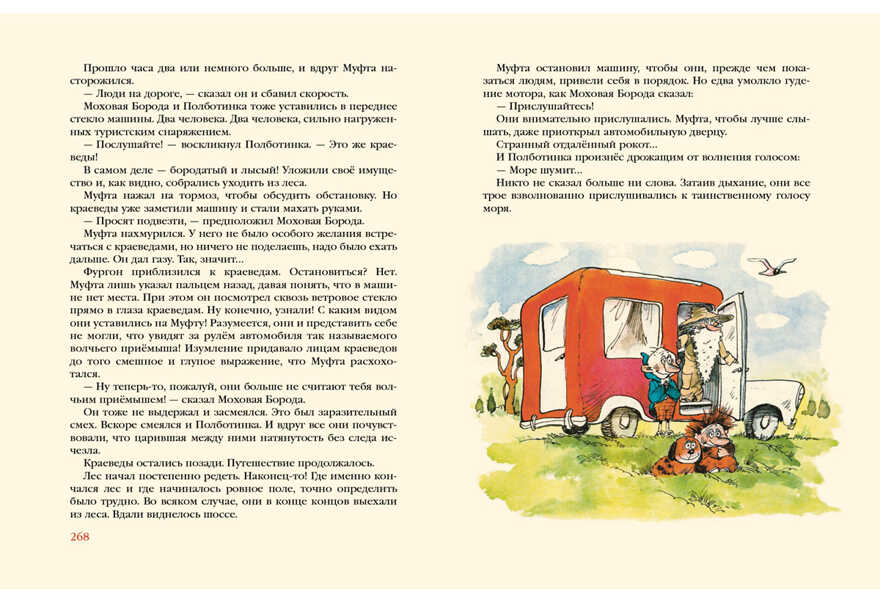 Прошло часа два или немного больше, и вдруг Муфта насторожился.

— Люди на дороге, — сказал он и сбавил скорость.

Моховая Борода и Полботинка тоже уставились в переднее стекло машины. Два человека. Два человека, сильно нагруженных туристским снаряжением.

— Послушайте! — воскликнул Полботинка. — Это же краеведы!

В самом деле — бородатый и лысый! Уложили своё имущество и, как видно, собрались уходить из леса.

Муфта нажал на тормоз, чтобы обсудить обстановку. Но краеведы уже заметили машину и стали махать руками.

— Просят подвезти, — предположил Моховая Борода.

Муфта нахмурился. У него не было особого желания встречаться с краеведами, но ничего не поделаешь, надо было ехать дальше. Он дал газу. Так, значит...

Фургон приблизился к краеведам. Остановиться? Нет. Муфта лишь указал пальцем назад, давая понять, что в машине нет места. При этом он посмотрел сквозь ветровое стекло прямо в глаза краеведам. Ну конечно, узнали! С каким видом они уставились на Муфту! Разумеется, они и представить себе не могли, что увидят за рулём автомобиля так называемого волчьего приёмыша! Изумление придавало лицам краеведов до того смешное и глупое выражение, что Муфта расхохотался.

— Ну теперь-то, пожалуй, они больше не считают тебя волчьим приёмышем! — сказал Моховая Борода.

Он тоже не выдержал и засмеялся. Это был заразительный смех. Вскоре смеялся и Полботинка. И вдруг все они почувствовали, что царившая между ними натянутость без следа исчезла.

Краеведы остались позади. Путешествие продолжалось.

Лес начал постепенно редеть. Наконец-то! Где именно кончался лес и где начиналось ровное поле, точно определить было трудно. Во всяком случае, они в конце концов выехали из леса. Вдали виднелось шоссе.

268

Муфта остановил машину, чтобы они, прежде чем показаться людям, привели себя в порядок. Но едва умолкло гудение мотора, как Моховая Борода сказал:

— Прислушайтесь!

Они внимательно прислушались. Муфта, чтобы лучше слышать, даже приоткрыл автомобильную дверцу.

Странный отдалённый рокот...

И Полботинка произнёс дрожащим от волнения голосом:

— Море шумит...

Никто не сказал больше ни слова. Затаив дыхание, они все трое взволнованно прислушивались к таинственному голосу моря.